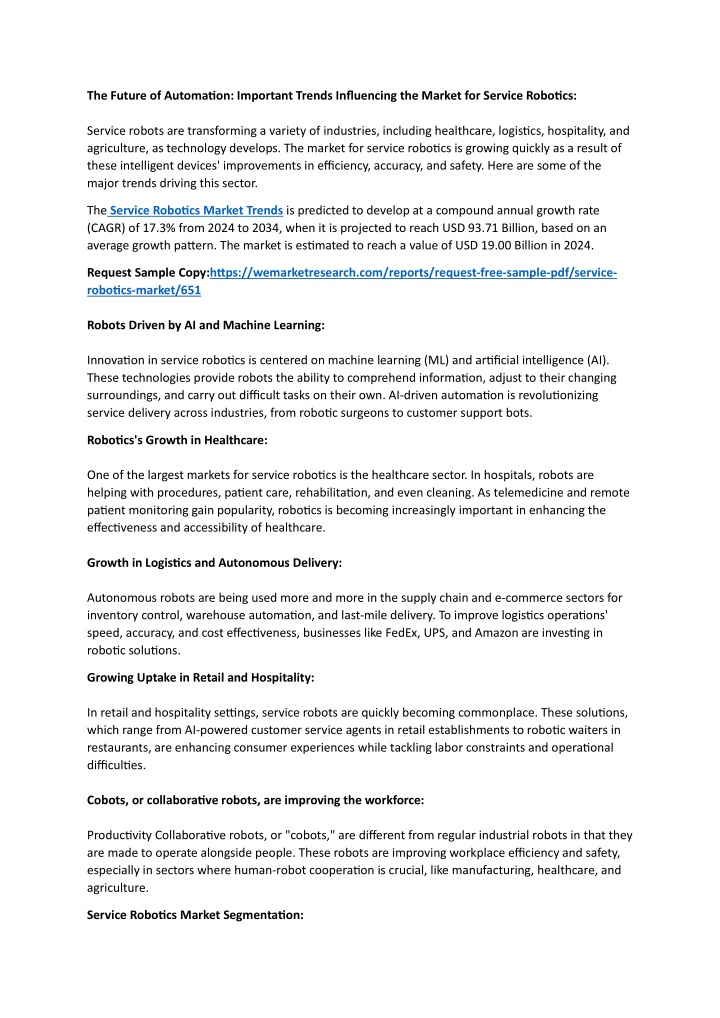 The Future of Automation: Important Trends Influencing the Market for Service Robotics:

Service robots are transforming a variety of industries, including healthcare, logistics, hospitality, and agriculture, as technology develops. The market for service robotics is growing quickly as a result of these intelligent devices' improvements in efficiency, accuracy, and safety. Here are some of the major trends driving this sector.

The Service Robotics Market Trends is predicted to develop at a compound annual growth rate (CAGR) of 17.3% from 2024 to 2034, when it is projected to reach USD 93.71 Billion, based on an average growth pattern. The market is estimated to reach a value of USD 19.00 Billion in 2024.

Request Sample Copy:https://wemarketresearch.com/reports/request-free-sample-pdf/service-robotics-market/651

Robots Driven by AI and Machine Learning:

Innovation in service robotics is centered on machine learning (ML) and artificial intelligence (AI). These technologies provide robots the ability to comprehend information, adjust to their changing surroundings, and carry out difficult tasks on their own. AI-driven automation is revolutionizing service delivery across industries, from robotic surgeons to customer support bots.

Robotics's Growth in Healthcare:

One of the largest markets for service robotics is the healthcare sector. In hospitals, robots are helping with procedures, patient care, rehabilitation, and even cleaning. As telemedicine and remote patient monitoring gain popularity, robotics is becoming increasingly important in enhancing the effectiveness and accessibility of healthcare.

Growth in Logistics and Autonomous Delivery:

Autonomous robots are being used more and more in the supply chain and e-commerce sectors for inventory control, warehouse automation, and last-mile delivery. To improve logistics operations' speed, accuracy, and cost effectiveness, businesses like FedEx, UPS, and Amazon are investing in robotic solutions.

Growing Uptake in Retail and Hospitality:

In retail and hospitality settings, service robots are quickly becoming commonplace. These solutions, which range from AI-powered customer service agents in retail establishments to robotic waiters in restaurants, are enhancing consumer experiences while tackling labor constraints and operational difficulties.

Cobots, or collaborative robots, are improving the workforce:

Productivity Collaborative robots, or "cobots," are different from regular industrial robots in that they are made to operate alongside people. These robots are improving workplace efficiency and safety, especially in sectors where human-robot cooperation is crucial, like manufacturing, healthcare, and agriculture.

Service Robotics Market Segmentation: